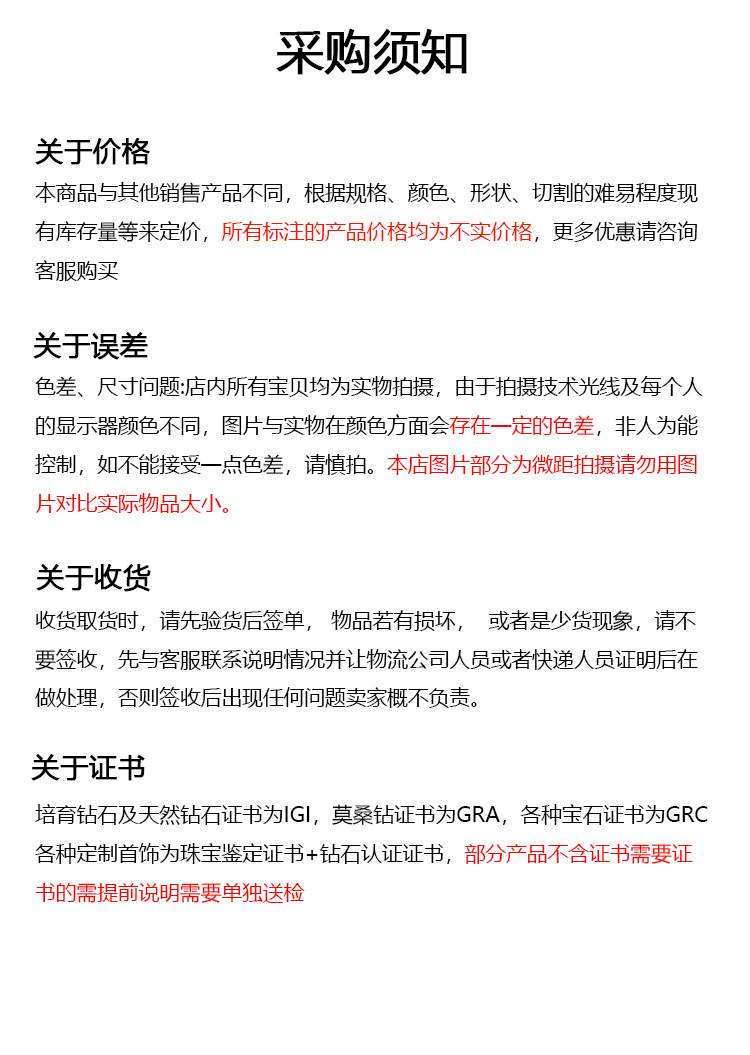 采购须知

关于价格
本商品与其他销售产品不同，根据规格、颜色、形状、切割的难易程度现有库存量等来定价，所有标注的产品价格均为不实价格，更多优惠请咨询客服购买

关于误差
色差、尺寸问题:店内所有宝贝均为实物拍摄，由于拍摄技术光线及每个人的显示器颜色不同，图片与实物在颜色方面会存在一定的色差，非人为能控制，如不能接受一点色差，请慎拍。本店图片部分为微距拍摄请勿用图片对比实际物品大小。

关于收货
收货取货时，请先验货后签单， 物品若有损坏， 或者是少货现象，请不要签收，先与客服联系说明情况并让物流公司人员或者快递人员证明后在做处理，否则签收后出现任何问题卖家概不负责。

关于证书
培育钻石及天然钻石证书为IGI，莫桑钻证书为GRA，各种宝石证书为GRC各种定制首饰为珠宝鉴定证书+钻石认证证书，部分产品不含证书需要证书的需提前说明需要单独送检